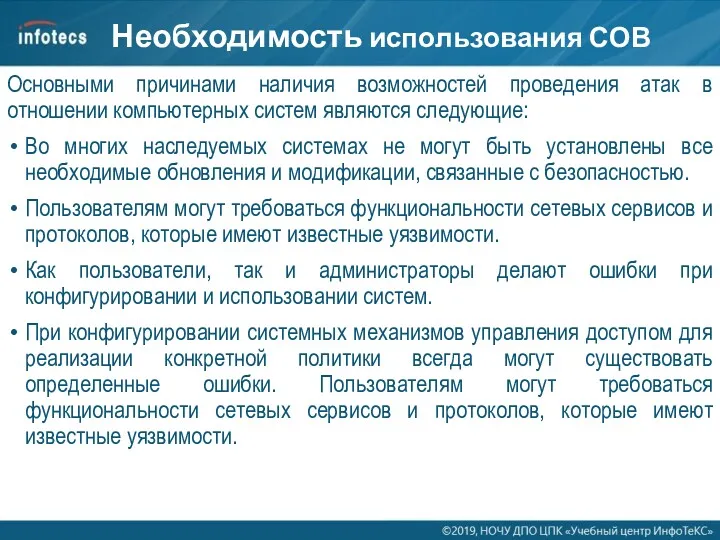 infotecs Необходимость использования СОВ

Основными причинами наличия возможностей проведения атак в отношении компьютерных систем являются следующие:

• Во многих наследуемых системах не могут быть установлены все необходимые обновления и модификации, связанные с безопасностью.

• Пользователям могут требоваться функциональности сетевых сервисов и протоколов, которые имеют известные уязвимости.

• Как пользователи, так и администраторы делают ошибки при конфигурировании и использовании систем.

• При конфигурировании системных механизмов управления доступом для реализации конкретной политики всегда могут существовать определенные ошибки. Пользователям могут требоваться функциональности сетевых сервисов и протоколов, которые имеют известные уязвимости.

©2019, НОЧУ ДПО ЦПК «Учебный центр ИнфоТеКС»